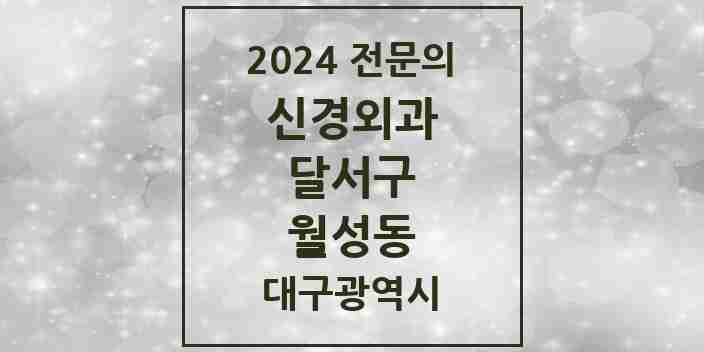 2024 전문의

신경외과

달서구

월성동

대구광역시